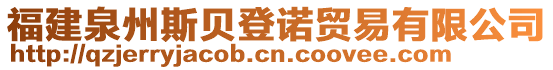 福建泉州斯贝登诺贸易有限公司
http://qzjerryjacob.cn.coovee.com